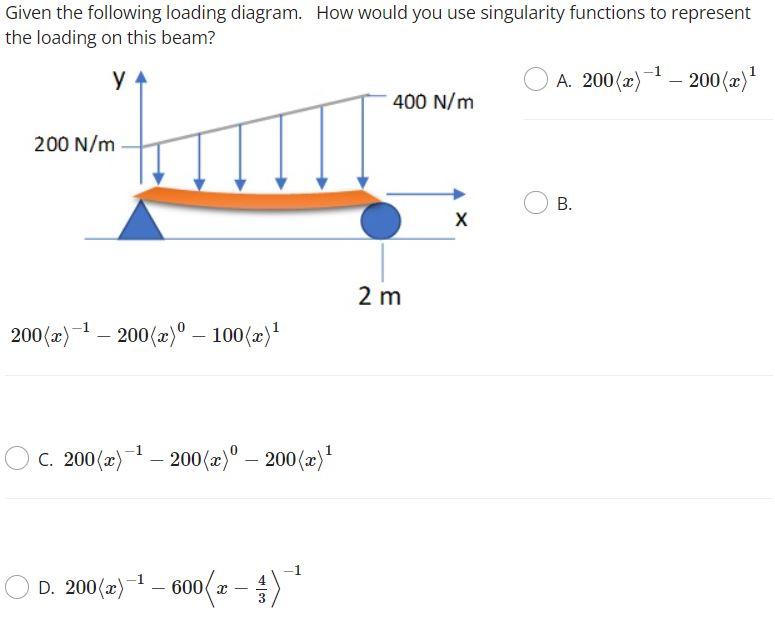 Given the following loading diagram. How would you use singularity functions to represent the loading on this beam?

y

400 N/m

200 N/m

x

2 m

A. $200\langle x\rangle^{-1} - 200\langle x\rangle^{1}$

B.

$200\langle x\rangle^{-1} - 200\langle x\rangle^{0} - 100\langle x\rangle^{1}$

C. $200\langle x\rangle^{-1} - 200\langle x\rangle^{0} - 200\langle x\rangle^{1}$

D. $200\langle x\rangle^{-1} - 600\left\langle x - \frac{4}{3}\right\rangle^{-1}$